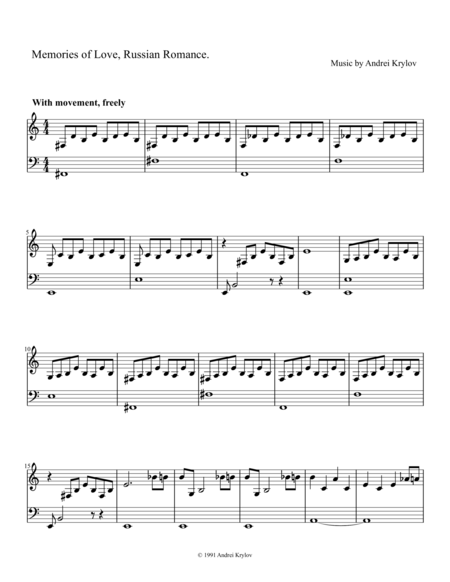 Memories of Love, Russian Romance.

Music by Andrei Krylov

With movement, freely

5

10

15

© 1991 Andrei Krylov